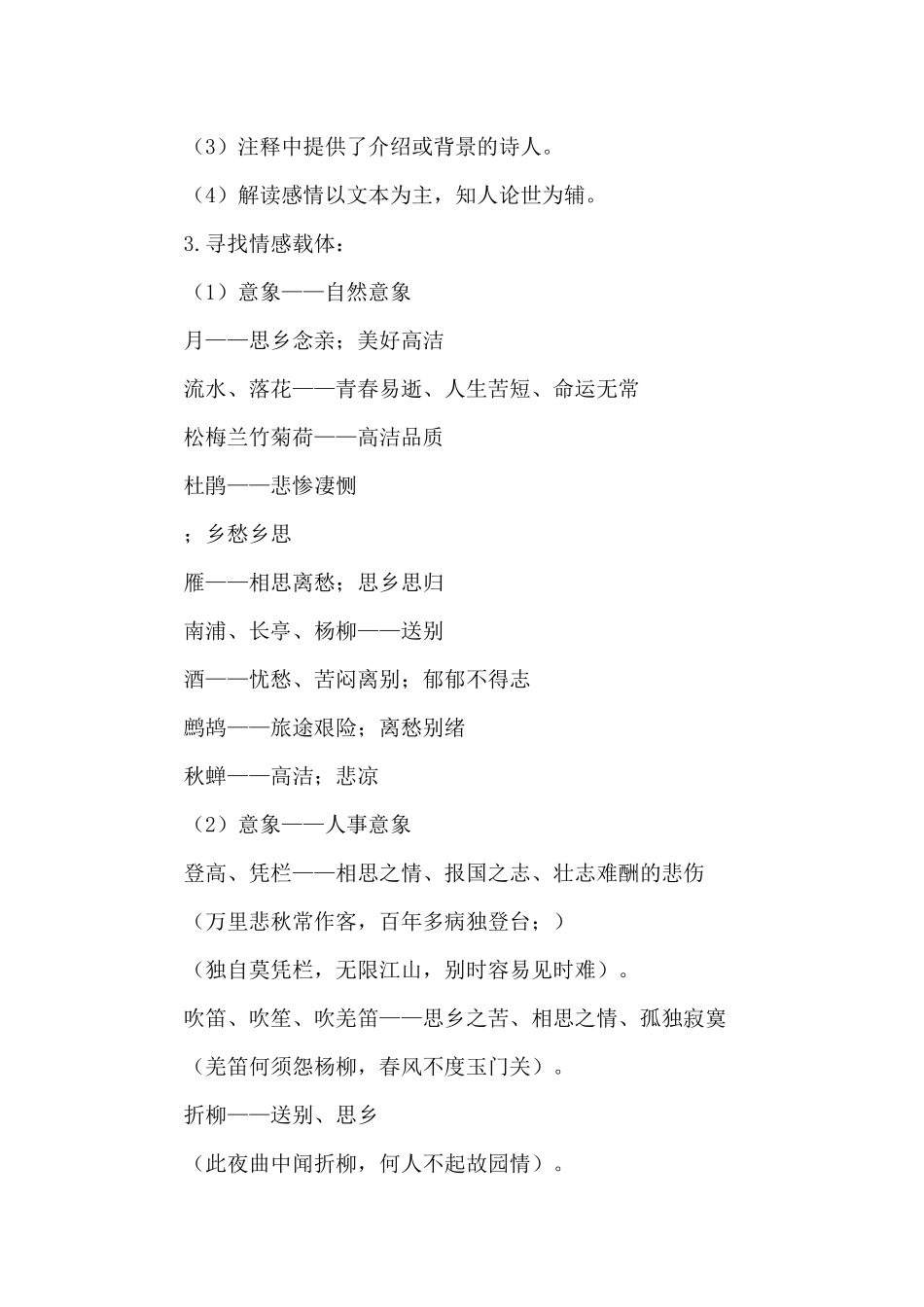 （3）注释中提供了介绍或背景的诗人。

（4）解读感情以文本为主，知人论世为辅。

3.寻找情感载体：

（1）意象——自然意象

月——思乡念亲；美好高洁

流水、落花——青春易逝、人生苦短、命运无常

松梅兰竹菊荷——高洁品质

杜鹃——悲惨凄恻

；乡愁乡思

雁——相思离愁；思乡思归

南浦、长亭、杨柳——送别

酒——忧愁、苦闷离别；郁郁不得志

鹧鸪——旅途艰险；离愁别绪

秋蝉——高洁；悲凉

（2）意象——人事意象

登高、凭栏——相思之情、报国之志、壮志难酬的悲伤

（万里悲秋常作客，百年多病独登台；）

（独自莫凭栏，无限江山，别时容易见时难）。

吹笛、吹笙、吹羌笛——思乡之苦、相思之情、孤独寂寞

（羌笛何须怨杨柳，春风不度玉门关）。

折柳——送别、思乡

（此夜曲中闻折柳，何人不起故园情）。